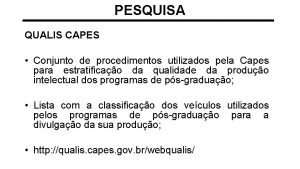 PESQUISA

QUALIS CAPES

• Conjunto de procedimentos utilizados pela Capes para estratificação da qualidade da produção intelectual dos programas de pós-graduação;

• Lista com a classificação dos veículos utilizados pelos programas de pós-graduação para a divulgação da sua produção;

• http://qualis.capes.gov.br/webqualis/